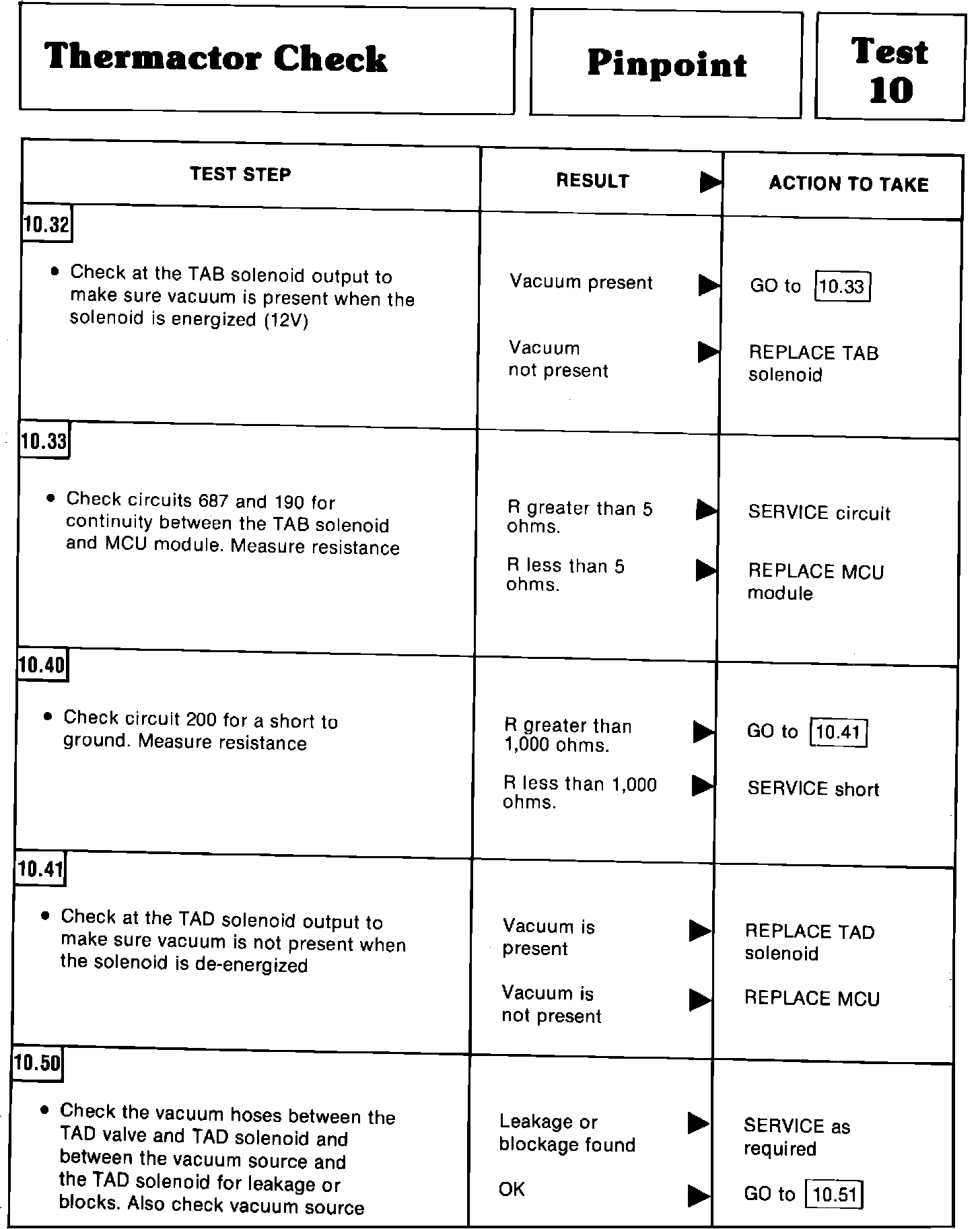 Thermactor Check

Pinpoint

Test 10

| TEST STEP | RESULT ▶ | ACTION TO TAKE |
|---|---|---|
| 10.32 • Check at the TAB solenoid output to make sure vacuum is present when the solenoid is energized (12V) | Vacuum present ▶ | GO to 10.33 |
| | Vacuum not present ▶ | REPLACE TAB solenoid |
| 10.33 • Check circuits 687 and 190 for continuity between the TAB solenoid and MCU module. Measure resistance | R greater than 5 ohms. ▶ | SERVICE circuit |
| | R less than 5 ohms. ▶ | REPLACE MCU module |
| 10.40 • Check circuit 200 for a short to ground. Measure resistance | R greater than 1,000 ohms. ▶ | GO to 10.41 |
| | R less than 1,000 ohms. ▶ | SERVICE short |
| 10.41 • Check at the TAD solenoid output to make sure vacuum is not present when the solenoid is de-energized | Vacuum is present ▶ | REPLACE TAD solenoid |
| | Vacuum is not present ▶ | REPLACE MCU |
| 10.50 • Check the vacuum hoses between the TAD valve and TAD solenoid and between the vacuum source and the TAD solenoid for leakage or blocks. Also check vacuum source | Leakage or blockage found ▶ | SERVICE as required |
| | OK ▶ | GO to 10.51 |